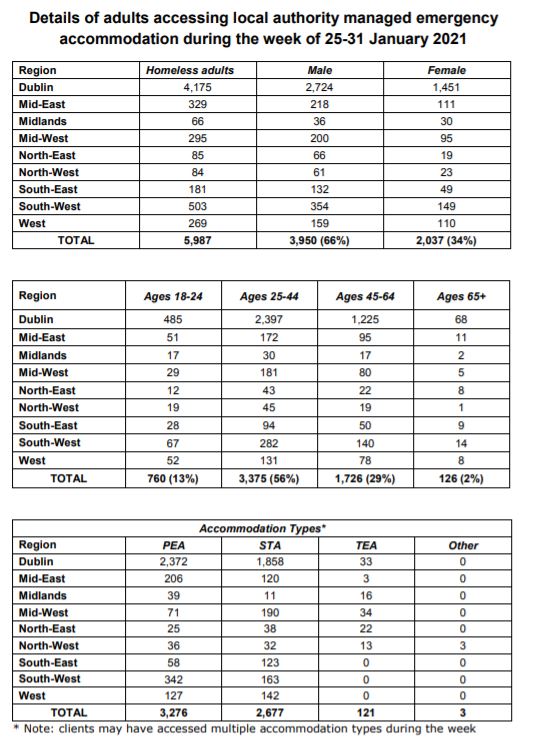 Details of adults accessing local authority managed emergency accommodation during the week of 25-31 January 2021

| Region | Homeless adults | Male | Female |
|---|---|---|---|
| Dublin | 4,175 | 2,724 | 1,451 |
| Mid-East | 329 | 218 | 111 |
| Midlands | 66 | 36 | 30 |
| Mid-West | 295 | 200 | 95 |
| North-East | 85 | 66 | 19 |
| North-West | 84 | 61 | 23 |
| South-East | 181 | 132 | 49 |
| South-West | 503 | 354 | 149 |
| West | 269 | 159 | 110 |
| TOTAL | 5,987 | 3,950 (66%) | 2,037 (34%) |

| Region | Ages 18-24 | Ages 25-44 | Ages 45-64 | Ages 65+ |
|---|---|---|---|---|
| Dublin | 485 | 2,397 | 1,225 | 68 |
| Mid-East | 51 | 172 | 95 | 11 |
| Midlands | 17 | 30 | 17 | 2 |
| Mid-West | 29 | 181 | 80 | 5 |
| North-East | 12 | 43 | 22 | 8 |
| North-West | 19 | 45 | 19 | 1 |
| South-East | 28 | 94 | 50 | 9 |
| South-West | 67 | 282 | 140 | 14 |
| West | 52 | 131 | 78 | 8 |
| TOTAL | 760 (13%) | 3,375 (56%) | 1,726 (29%) | 126 (2%) |

| | Accommodation Types* | | | |
|---|---|---|---|---|
| Region | PEA | STA | TEA | Other |
| Dublin | 2,372 | 1,858 | 33 | 0 |
| Mid-East | 206 | 120 | 3 | 0 |
| Midlands | 39 | 11 | 16 | 0 |
| Mid-West | 71 | 190 | 34 | 0 |
| North-East | 25 | 38 | 22 | 0 |
| North-West | 36 | 32 | 13 | 3 |
| South-East | 58 | 123 | 0 | 0 |
| South-West | 342 | 163 | 0 | 0 |
| West | 127 | 142 | 0 | 0 |
| TOTAL | 3,276 | 2,677 | 121 | 3 |

* Note: clients may have accessed multiple accommodation types during the week